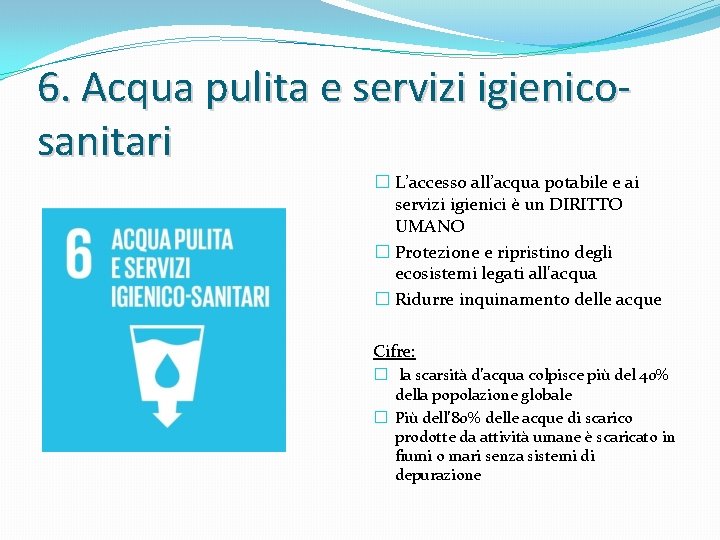 6. Acqua pulita e servizi igienico-sanitari

6 ACQUA PULITA E SERVIZI IGIENICO-SANITARI

☐ L'accesso all'acqua potabile e ai servizi igienici è un DIRITTO UMANO
☐ Protezione e ripristino degli ecosistemi legati all'acqua
☐ Ridurre inquinamento delle acque

Cifre:
☐ la scarsità d'acqua colpisce più del 40% della popolazione globale
☐ Più dell'80% delle acque di scarico prodotte da attività umane è scaricato in fiumi o mari senza sistemi di depurazione